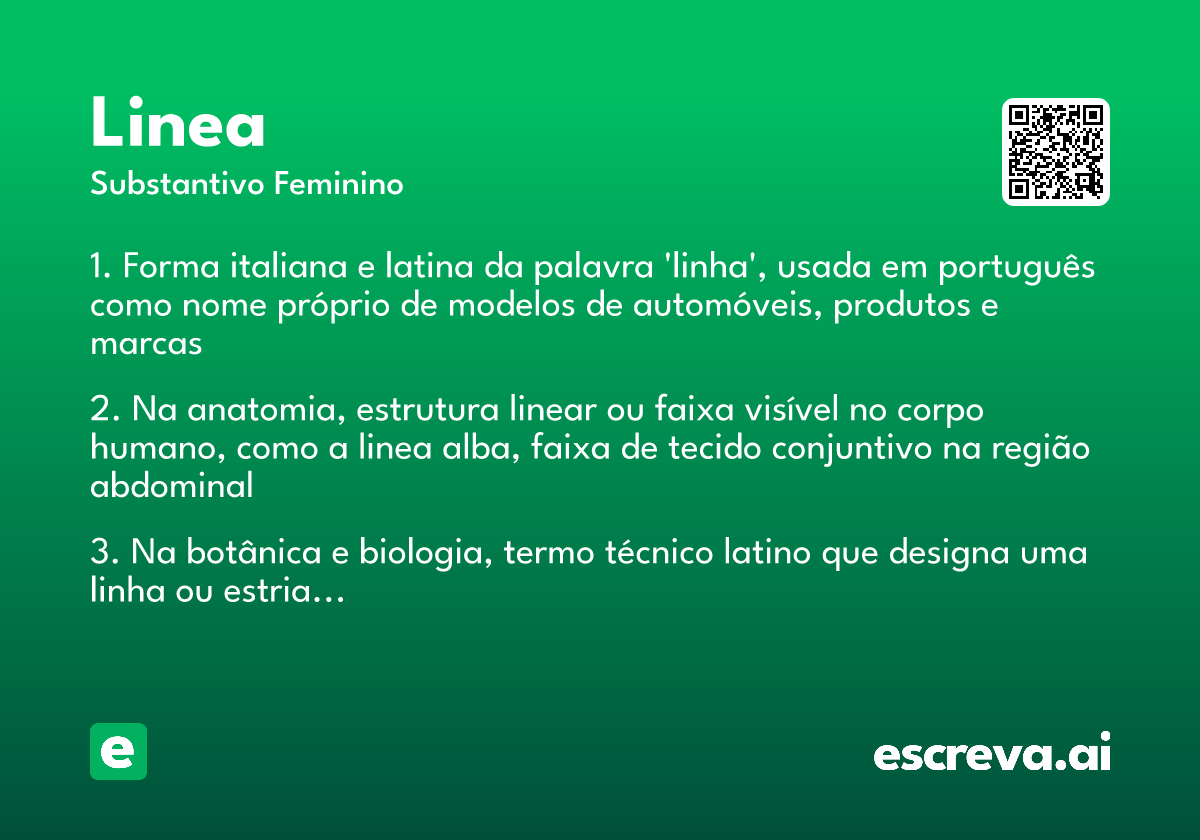 Linea
Substantivo Feminino

1. Forma italiana e latina da palavra 'linha', usada em português como nome próprio de modelos de automóveis, produtos e marcas

2. Na anatomia, estrutura linear ou faixa visível no corpo humano, como a linea alba, faixa de tecido conjuntivo na região abdominal

3. Na botânica e biologia, termo técnico latino que designa uma linha ou estria...

e

escreva.ai